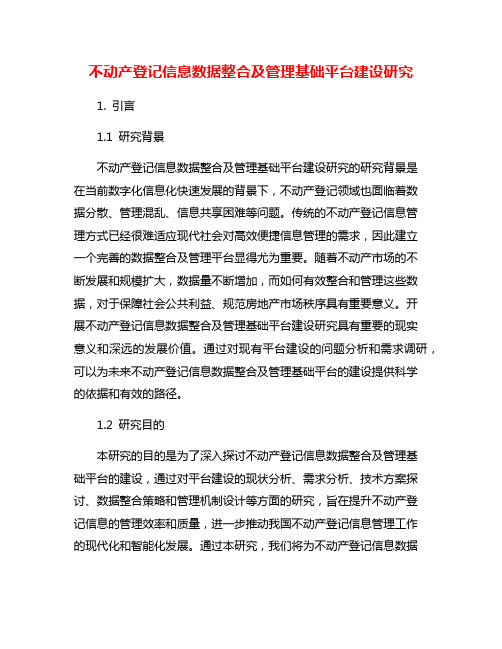 不动产登记信息数据整合及管理基础平台建设研究

1. 引言

1.1 研究背景

不动产登记信息数据整合及管理基础平台建设研究的研究背景是在当前数字化信息化快速发展的背景下，不动产登记领域也面临着数据分散、管理混乱、信息共享困难等问题。传统的不动产登记信息管理方式已经很难适应现代社会对高效便捷信息管理的需求，因此建立一个完善的数据整合及管理平台显得尤为重要。随着不动产市场的不断发展和规模扩大，数据量不断增加，而如何有效整合和管理这些数据，对于保障社会公共利益、规范房地产市场秩序具有重要意义。开展不动产登记信息数据整合及管理基础平台建设研究具有重要的现实意义和深远的发展价值。通过对现有平台建设的问题分析和需求调研，可以为未来不动产登记信息数据整合及管理基础平台的建设提供科学的依据和有效的路径。

1.2 研究目的

本研究的目的是为了深入探讨不动产登记信息数据整合及管理基础平台的建设，通过对平台建设的现状分析、需求分析、技术方案探讨、数据整合策略和管理机制设计等方面的研究，旨在提升不动产登记信息的管理效率和质量，进一步推动我国不动产登记信息管理工作的现代化和智能化发展。通过本研究，我们将为不动产登记信息数据